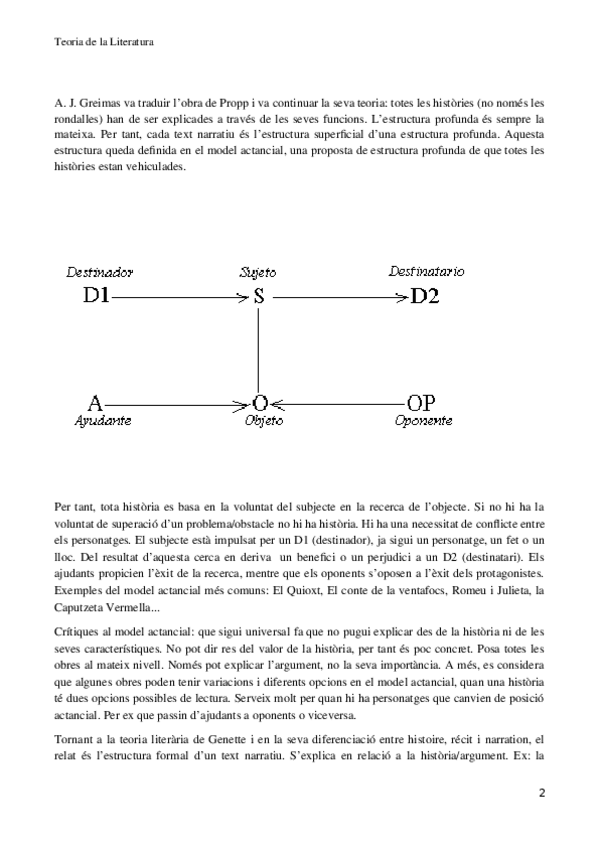 Teoria de la Literatura

A. J. Greimas va traduir l'obra de Propp i va continuar la seva teoria: totes les històries (no només les rondalles) han de ser explicades a través de les seves funcions. L'estructura profunda és sempre la mateixa. Per tant, cada text narratiu és l'estructura superficial d'una estructura profunda. Aquesta estructura queda definida en el model actancial, una proposta de estructura profunda de que totes les històries estan vehiculades.

Destinador
D1
Sujeto
S
Destinatario
D2
A
Ayudante
O
Objeto
OP
Oponente

Per tant, tota història es basa en la voluntat del subjecte en la recerca de l'objecte. Si no hi ha la voluntat de superació d'un problema/obstacle no hi ha història. Hi ha una necessitat de conflicte entre els personatges. El subjecte està impulsat per un D1 (destinador), ja sigui un personatge, un fet o un lloc. Del resultat d'aquesta cerca en deriva un benefici o un perjudici a un D2 (destinatari). Els ajudants propicien l'èxit de la recerca, mentre que els oponents s'oposen a l'èxit dels protagonistes. Exemples del model actancial més comuns: El Quioxt, El conte de la ventafocs, Romeu i Julieta, la Caputzeta Vermella...

Crítiques al model actancial: que sigui universal fa que no pugui explicar des de la història ni de les seves característiques. No pot dir res del valor de la història, per tant és poc concret. Posa totes les obres al mateix nivell. Només pot explicar l'argument, no la seva importància. A més, es considera que algunes obres poden tenir variacions i diferents opcions en el model actancial, quan una història té dues opcions possibles de lectura. Serveix molt per quan hi ha personatges que canvien de posició actancial. Per ex que passin d'ajudants a oponents o viceversa.

Tornant a la teoria literària de Genette i en la seva diferenciació entre histoire, récit i narration, el relat és l'estructura formal d'un text narratiu. S'explica en relació a la història/argument. Ex: la

2